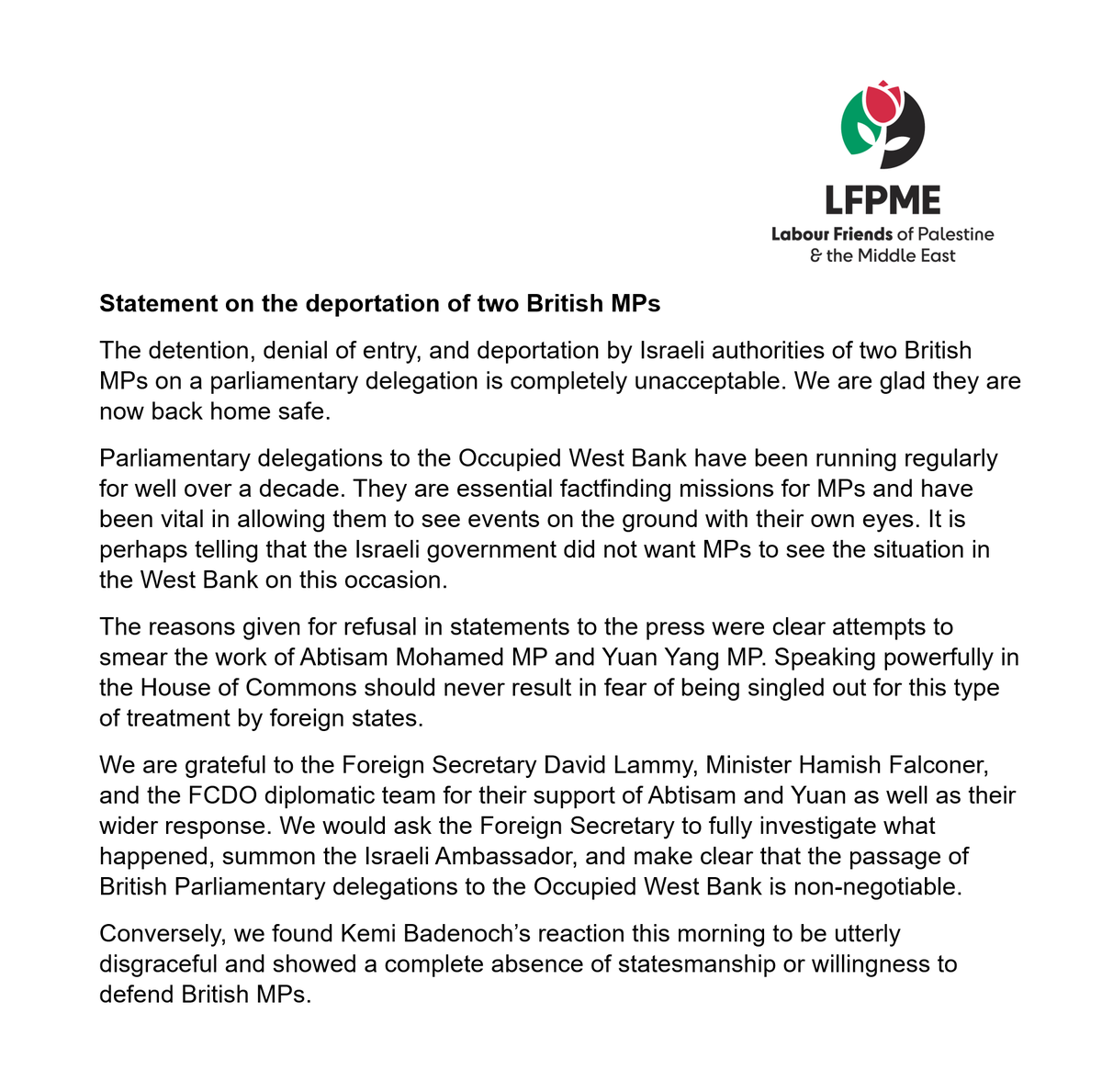 LFPME
Labour Friends of Palestine
& the Middle East

Statement on the deportation of two British MPs

The detention, denial of entry, and deportation by Israeli authorities of two British MPs on a parliamentary delegation is completely unacceptable. We are glad they are now back home safe.

Parliamentary delegations to the Occupied West Bank have been running regularly for well over a decade. They are essential factfinding missions for MPs and have been vital in allowing them to see events on the ground with their own eyes. It is perhaps telling that the Israeli government did not want MPs to see the situation in the West Bank on this occasion.

The reasons given for refusal in statements to the press were clear attempts to smear the work of Abtisam Mohamed MP and Yuan Yang MP. Speaking powerfully in the House of Commons should never result in fear of being singled out for this type of treatment by foreign states.

We are grateful to the Foreign Secretary David Lammy, Minister Hamish Falconer, and the FCDO diplomatic team for their support of Abtisam and Yuan as well as their wider response. We would ask the Foreign Secretary to fully investigate what happened, summon the Israeli Ambassador, and make clear that the passage of British Parliamentary delegations to the Occupied West Bank is non-negotiable.

Conversely, we found Kemi Badenoch's reaction this morning to be utterly disgraceful and showed a complete absence of statesmanship or willingness to defend British MPs.